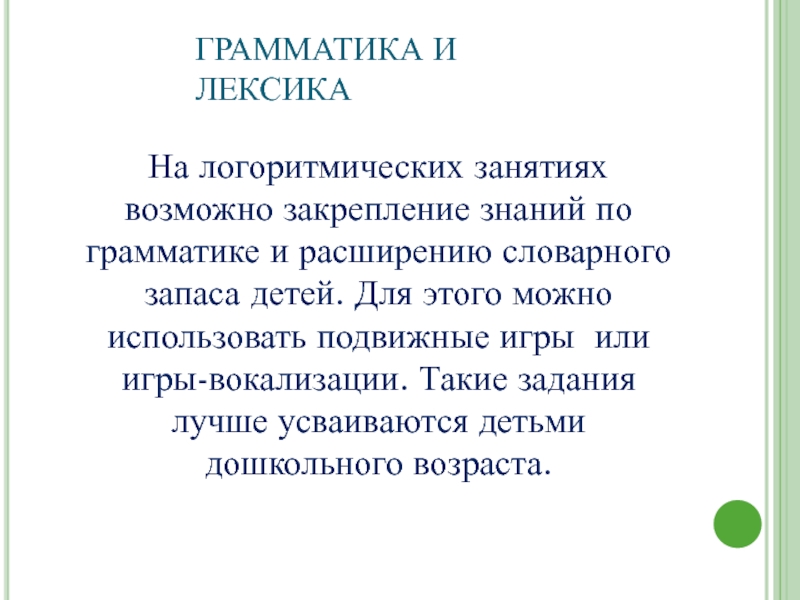 ГРАММАТИКА И ЛЕКСИКА

На логоритмических занятиях возможно закрепление знаний по грамматике и расширению словарного запаса детей. Для этого можно использовать подвижные игры  или игры-вокализации. Такие задания лучше усваиваются детьми дошкольного возраста.